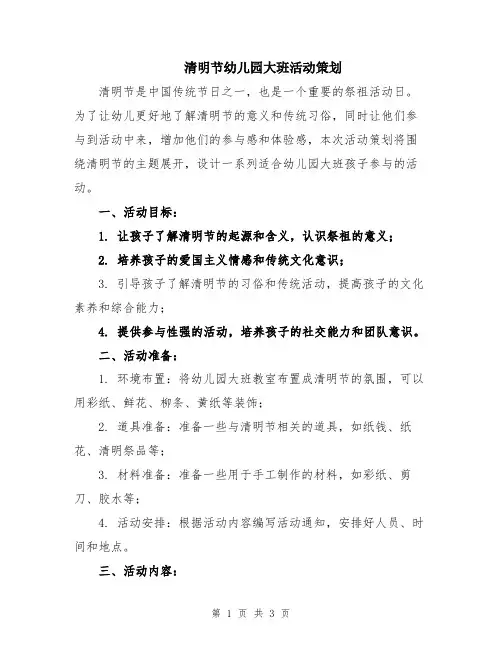 清明节幼儿园大班活动策划

清明节是中国传统节日之一，也是一个重要的祭祖活动日。为了让幼儿更好地了解清明节的意义和传统习俗，同时让他们参与到活动中来，增加他们的参与感和体验感，本次活动策划将围绕清明节的主题展开，设计一系列适合幼儿园大班孩子参与的活动。

一、活动目标：

1. 让孩子了解清明节的起源和含义，认识祭祖的意义；

2. 培养孩子的爱国主义情感和传统文化意识；

3. 引导孩子了解清明节的习俗和传统活动，提高孩子的文化素养和综合能力；

4. 提供参与性强的活动，培养孩子的社交能力和团队意识。

二、活动准备：

1. 环境布置：将幼儿园大班教室布置成清明节的氛围，可以用彩纸、鲜花、柳条、黄纸等装饰；

2. 道具准备：准备一些与清明节相关的道具，如纸钱、纸花、清明祭品等；

3. 材料准备：准备一些用于手工制作的材料，如彩纸、剪刀、胶水等；

4. 活动安排：根据活动内容编写活动通知，安排好人员、时间和地点。

三、活动内容：

第 1 页 共 3 页